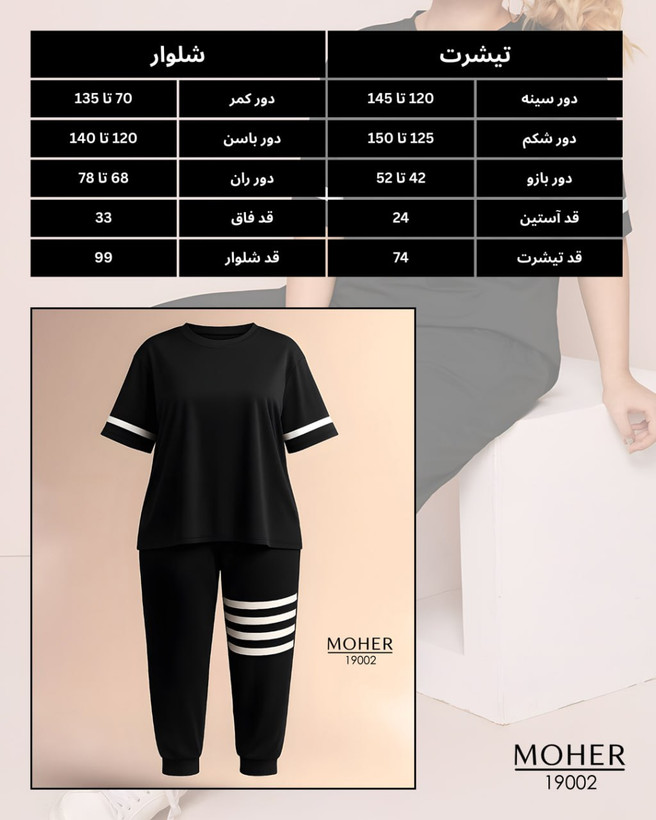 | تیشرت | | شلوار | |
|---|---|---|---|
| دور سینه | 120 تا 145 | دور کمر | 70 تا 135 |
| دور شکم | 125 تا 150 | دور باسن | 120 تا 140 |
| دور بازو | 42 تا 52 | دور ران | 68 تا 78 |
| قد آستین | 24 | قد فاق | 33 |
| قد تیشرت | 74 | قد شلوار | 99 |

MOHER
19002

MOHER
19002